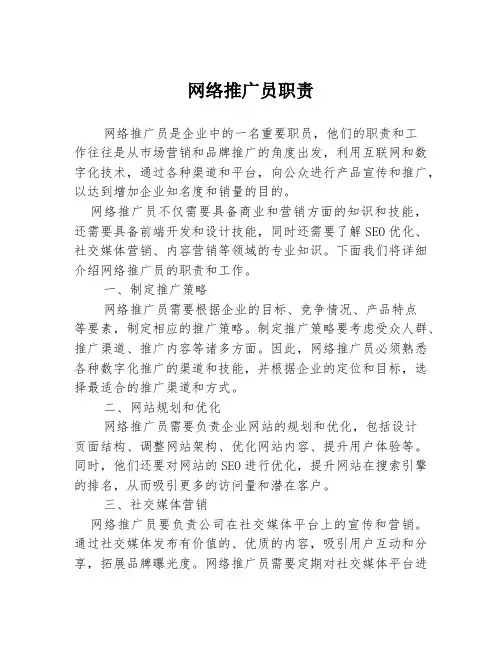 网络推广员职责

网络推广员是企业中的一名重要职员，他们的职责和工作往往是从市场营销和品牌推广的角度出发，利用互联网和数字化技术，通过各种渠道和平台，向公众进行产品宣传和推广，以达到增加企业知名度和销量的目的。

网络推广员不仅需要具备商业和营销方面的知识和技能，还需要具备前端开发和设计技能，同时还需要了解SEO优化、社交媒体营销、内容营销等领域的专业知识。下面我们将详细介绍网络推广员的职责和工作。

一、制定推广策略

网络推广员需要根据企业的目标、竞争情况、产品特点等要素，制定相应的推广策略。制定推广策略要考虑受众人群、推广渠道、推广内容等诸多方面。因此，网络推广员必须熟悉各种数字化推广的渠道和技能，并根据企业的定位和目标，选择最适合的推广渠道和方式。

二、网站规划和优化

网络推广员需要负责企业网站的规划和优化，包括设计页面结构、调整网站架构、优化网站内容、提升用户体验等。同时，他们还要对网站的SEO进行优化，提升网站在搜索引擎的排名，从而吸引更多的访问量和潜在客户。

三、社交媒体营销

网络推广员要负责公司在社交媒体平台上的宣传和营销。通过社交媒体发布有价值的、优质的内容，吸引用户互动和分享，拓展品牌曝光度。网络推广员需要定期对社交媒体平台进